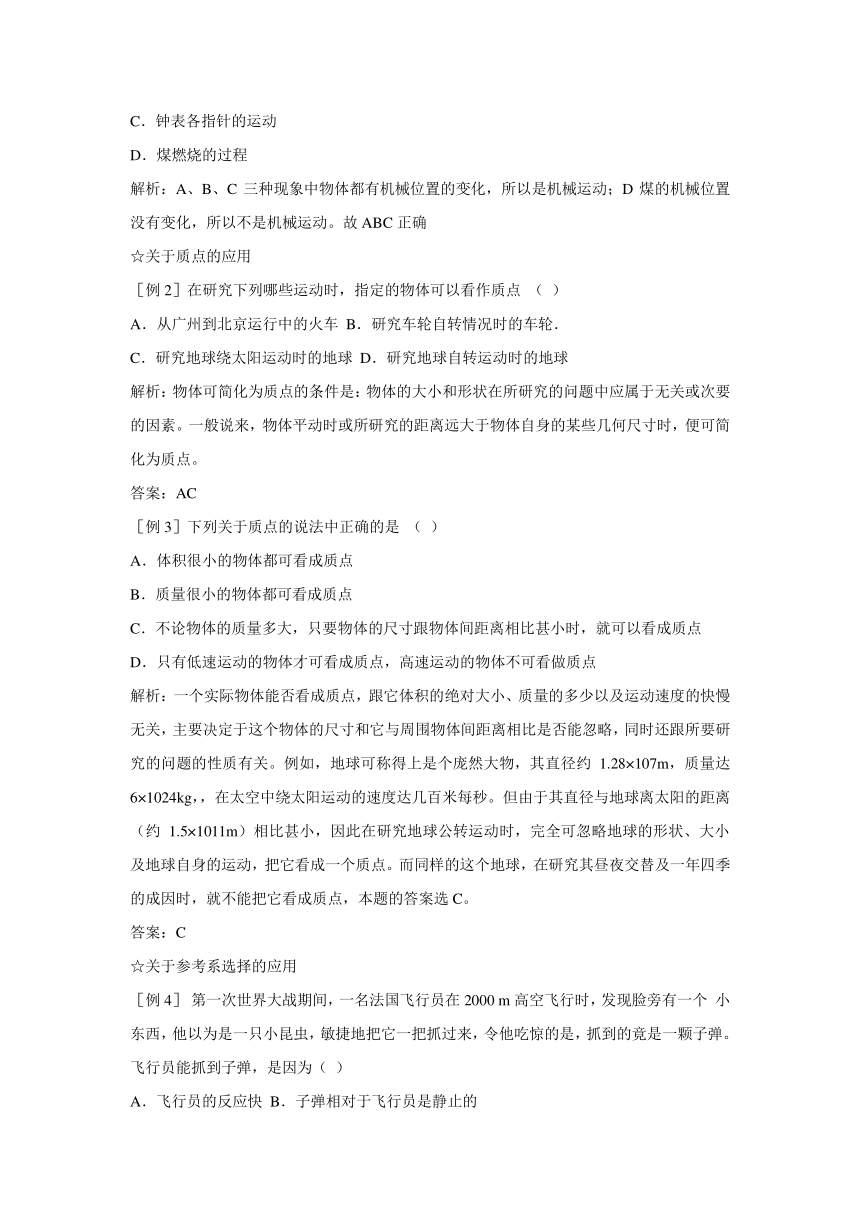 C．钟表各指针的运动

D．煤燃烧的过程

解析：A、B、C 三种现象中物体都有机械位置的变化，所以是机械运动；D 煤的机械位置没有变化，所以不是机械运动。故 ABC 正确

☆关于质点的应用

［例 2］在研究下列哪些运动时，指定的物体可以看作质点 （ ）

A．从广州到北京运行中的火车 B．研究车轮自转情况时的车轮．

C．研究地球绕太阳运动时的地球 D．研究地球自转运动时的地球

解析：物体可简化为质点的条件是：物体的大小和形状在所研究的问题中应属于无关或次要的因素。一般说来，物体平动时或所研究的距离远大于物体自身的某些几何尺寸时，便可简化为质点。

答案：AC

［例 3］下列关于质点的说法中正确的是 （ ）

A．体积很小的物体都可看成质点

B．质量很小的物体都可看成质点

C．不论物体的质量多大，只要物体的尺寸跟物体间距离相比甚小时，就可以看成质点

D．只有低速运动的物体才可看成质点，高速运动的物体不可看做质点

解析：一个实际物体能否看成质点，跟它体积的绝对大小、质量的多少以及运动速度的快慢无关，主要决定于这个物体的尺寸和它与周围物体间距离相比是否能忽略，同时还跟所要研究的问题的性质有关。例如，地球可称得上是个庞然大物，其直径约 1.28×107m，质量达 6×1024kg，，在太空中绕太阳运动的速度达几百米每秒。但由于其直径与地球离太阳的距离（约 1.5×1011m）相比甚小，因此在研究地球公转运动时，完全可忽略地球的形状、大小及地球自身的运动，把它看成一个质点。而同样的这个地球，在研究其昼夜交替及一年四季的成因时，就不能把它看成质点，本题的答案选 C。

答案：C

☆关于参考系选择的应用

［例 4］ 第一次世界大战期间，一名法国飞行员在 2000 m 高空飞行时，发现脸旁有一个 小东西，他以为是一只小昆虫，敏捷地把它一把抓过来，令他吃惊的是，抓到的竟是一颗子弹。飞行员能抓到子弹，是因为（ ）

A．飞行员的反应快 B．子弹相对于飞行员是静止的